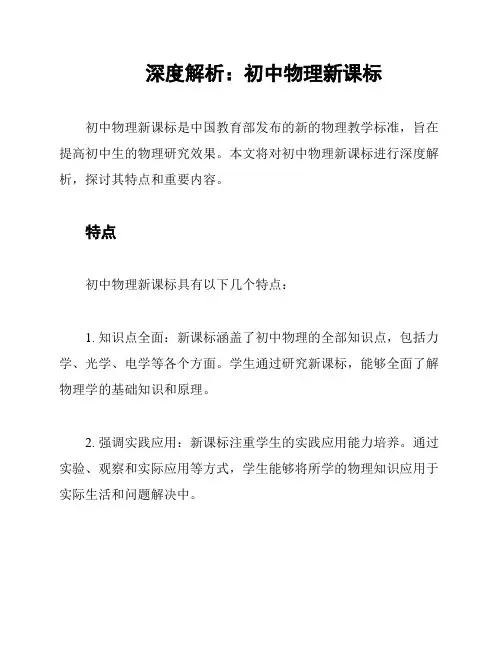 深度解析：初中物理新课标

初中物理新课标是中国教育部发布的新的物理教学标准，旨在提高初中生的物理研究效果。本文将对初中物理新课标进行深度解析，探讨其特点和重要内容。

特点

初中物理新课标具有以下几个特点：

1. 知识点全面：新课标涵盖了初中物理的全部知识点，包括力学、光学、电学等各个方面。学生通过研究新课标，能够全面了解物理学的基础知识和原理。

2. 强调实践应用：新课标注重学生的实践应用能力培养。通过实验、观察和实际应用等方式，学生能够将所学的物理知识应用于实际生活和问题解决中。